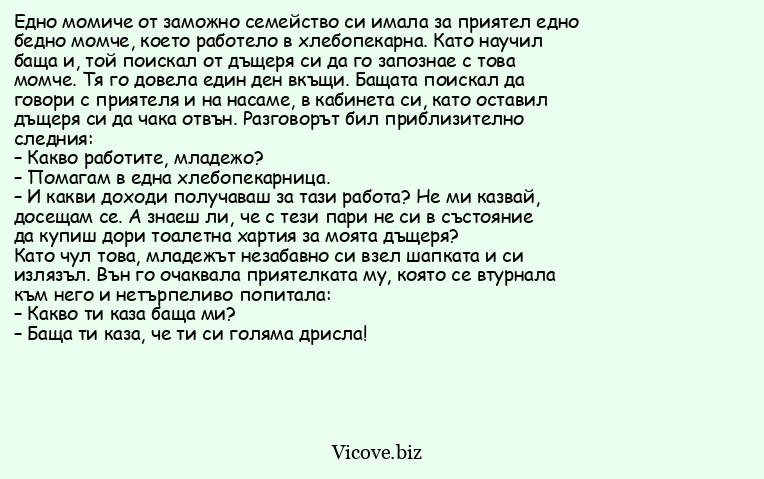 Едно момиче от заможно семейство си имала за приятел едно бедно момче, което работело в хлебопекарна. Като научил баща и, той поискал от дъщеря си да го запознае с това момче. Тя го довела един ден вкъщи. Бащата поискал да говори с приятеля и на насаме, в кабинета си, като оставил дъщеря си да чака отвън. Разговорът бил приблизително следния:
– Какво работите, младежо?
– Помагам в една хлебопекарница.
– И какви доходи получаваш за тази работа? Не ми казвай, досещам се. А знаеш ли, че с тези пари не си в състояние да купиш дори тоалетна хартия за моята дъщеря?
Като чул това, младежът незабавно си взел шапката и си излязъл. Вън го очаквала приятелката му, която се втурнала към него и нетърпеливо попитала:
– Какво ти каза баща ми?
– Баща ти каза, че ти си голяма дрисла!

Vicove.biz